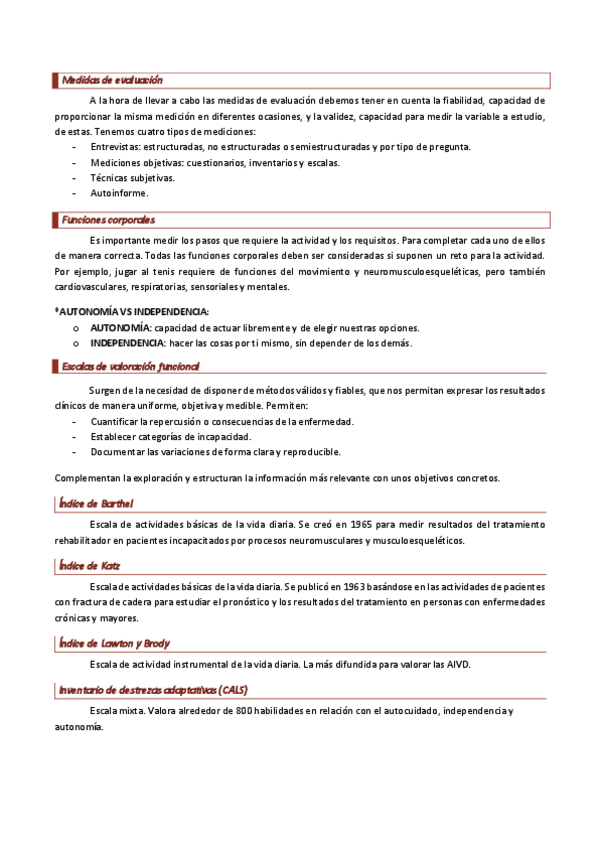 Medidas de evaluación

A la hora de llevar a cabo las medidas de evaluación debemos tener en cuenta la fiabilidad, capacidad de proporcionar la misma medición en diferentes ocasiones, y la validez, capacidad para medir la variable a estudio, de estas. Tenemos cuatro tipos de mediciones:
- Entrevistas: estructuradas, no estructuradas o semiestructuradas y por tipo de pregunta.
- Mediciones objetivas: cuestionarios, inventarios y escalas.
- Técnicas subjetivas.
- Autoinforme.

Funciones corporales

Es importante medir los pasos que requiere la actividad y los requisitos. Para completar cada uno de ellos de manera correcta. Todas las funciones corporales deben ser consideradas si suponen un reto para la actividad. Por ejemplo, jugar al tenis requiere de funciones del movimiento y neuromusculoesqueléticas, pero también cardiovasculares, respiratorias, sensoriales y mentales.

*AUTONOMÍA VS INDEPENDENCIA:
o AUTONOMÍA: capacidad de actuar libremente y de elegir nuestras opciones.
o INDEPENDENCIA: hacer las cosas por ti mismo, sin depender de los demás.

Escalas de valoración funcional

Surgen de la necesidad de disponer de métodos válidos y fiables, que nos permitan expresar los resultados clínicos de manera uniforme, objetiva y medible. Permiten:
- Cuantificar la repercusión o consecuencias de la enfermedad.
- Establecer categorías de incapacidad.
- Documentar las variaciones de forma clara y reproducible.

Complementan la exploración y estructuran la información más relevante con unos objetivos concretos.

Índice de Barthel

Escala de actividades básicas de la vida diaria. Se creó en 1965 para medir resultados del tratamiento rehabilitador en pacientes incapacitados por procesos neuromusculares y musculoesqueléticos.

Índice de Katz

Escala de actividades básicas de la vida diaria. Se publicó en 1963 basándose en las actividades de pacientes con fractura de cadera para estudiar el pronóstico y los resultados del tratamiento en personas con enfermedades crónicas y mayores.

Índice de Lawton y Brody

Escala de actividad instrumental de la vida diaria. La más difundida para valorar las AIVD.

Inventario de destrezas adaptativas (CALS)

Escala mixta. Valora alrededor de 800 habilidades en relación con el autocuidado, independencia y autonomía.